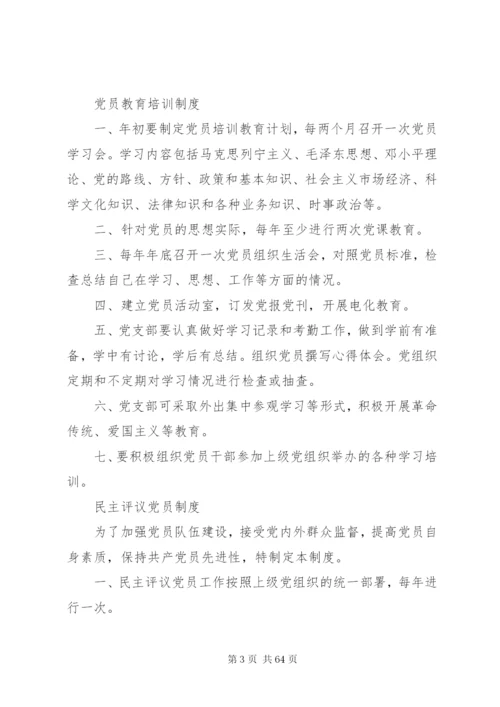 党员教育培训制度

一、年初要制定党员培训教育计划，每两个月召开一次党员学习会。学习内容包括马克思列宁主义、毛泽东思想、邓小平理论、党的路线、方针、政策和基本知识、社会主义市场经济、科学文化知识、法律知识和各种业务知识、时事政治等。

二、针对党员的思想实际，每年至少进行两次党课教育。

三、每年年底召开一次党员组织生活会，对照党员标准，检查总结自己在学习、思想、工作等方面的情况。

四、建立党员活动室，订发党报党刊，开展电化教育。

五、党支部要认真做好学习记录和考勤工作，做到学前有准备，学中有讨论，学后有总结。组织党员撰写心得体会。党组织定期和不定期对学习情况进行检查或抽查。

六、党支部可采取外出集中参观学习等形式，积极开展革命传统、爱国主义等教育。

七、要积极组织党员干部参加上级党组织举办的各种学习培训。

民主评议党员制度

为了加强党员队伍建设，接受党内外群众监督，提高党员自身素质，保持共产党员先进性，特制定本制度。

一、民主评议党员工作按照上级党组织的统一部署，每年进行一次。

第 3 页 共 64 页